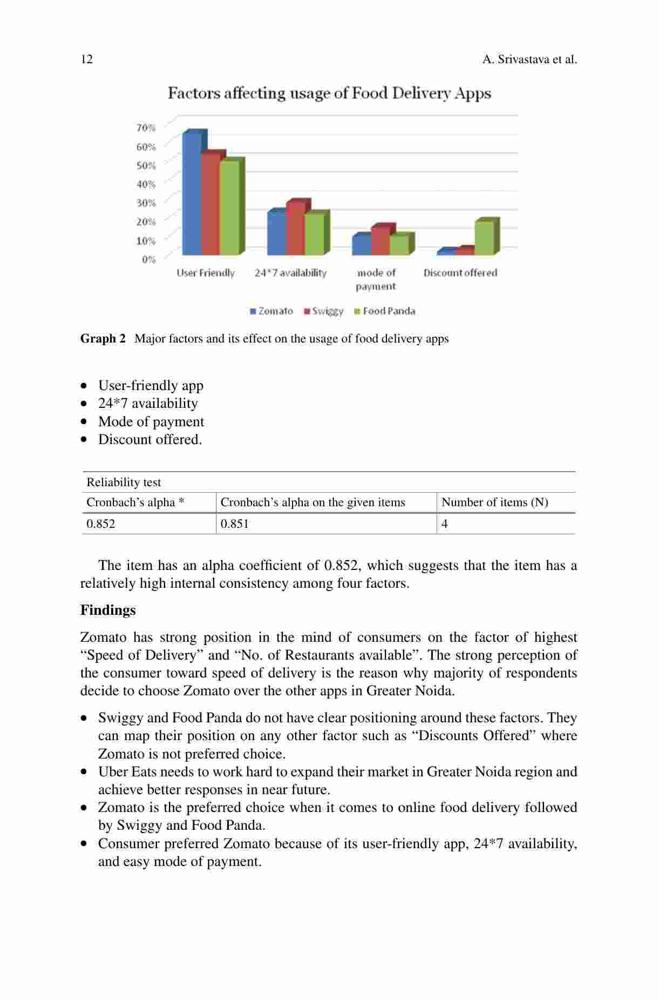 12 A. Srivastava et al.

Factors affecting usage of Food Delivery Apps

70%
60%
50%
40%
30%
20%
10%
0%

User Friendly
24*7 availability
mode of payment
Discount offered

Zomato Swiggy Food Panda

**Graph 2** Major factors and its effect on the usage of food delivery apps

- User-friendly app
- 24*7 availability
- Mode of payment
- Discount offered.

| Reliability test | | |
|---|---|---|
| Cronbach's alpha * | Cronbach's alpha on the given items | Number of items (N) |
| 0.852 | 0.851 | 4 |

The item has an alpha coefficient of 0.852, which suggests that the item has a relatively high internal consistency among four factors.

**Findings**

Zomato has strong position in the mind of consumers on the factor of highest "Speed of Delivery" and "No. of Restaurants available". The strong perception of the consumer toward speed of delivery is the reason why majority of respondents decide to choose Zomato over the other apps in Greater Noida.

- Swiggy and Food Panda do not have clear positioning around these factors. They can map their position on any other factor such as "Discounts Offered" where Zomato is not preferred choice.
- Uber Eats needs to work hard to expand their market in Greater Noida region and achieve better responses in near future.
- Zomato is the preferred choice when it comes to online food delivery followed by Swiggy and Food Panda.
- Consumer preferred Zomato because of its user-friendly app, 24*7 availability, and easy mode of payment.